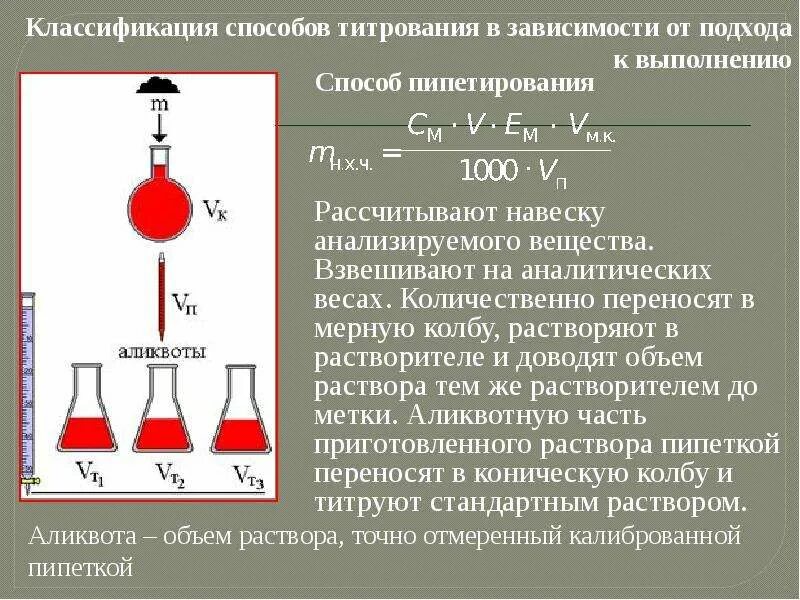 Классификация способов титрования в зависимости от подхода к выполнению

m

$V_к$

$V_п$

аликвоты

$V_{т_1}$ $V_{т_2}$ $V_{т_3}$

Способ пипетирования

$m_{н.х.ч.} = \frac{C_М \cdot V \cdot E_М \cdot V_{м.к.}}{1000 \cdot V_п}$

Рассчитывают навеску анализируемого вещества. Взвешивают на аналитических весах. Количественно переносят в мерную колбу, растворяют в растворителе и доводят объем раствора тем же растворителем до метки. Аликвотную часть приготовленного раствора пипеткой переносят в коническую колбу и титруют стандартным раствором.

Аликвота – объем раствора, точно отмеренный калиброванной пипеткой